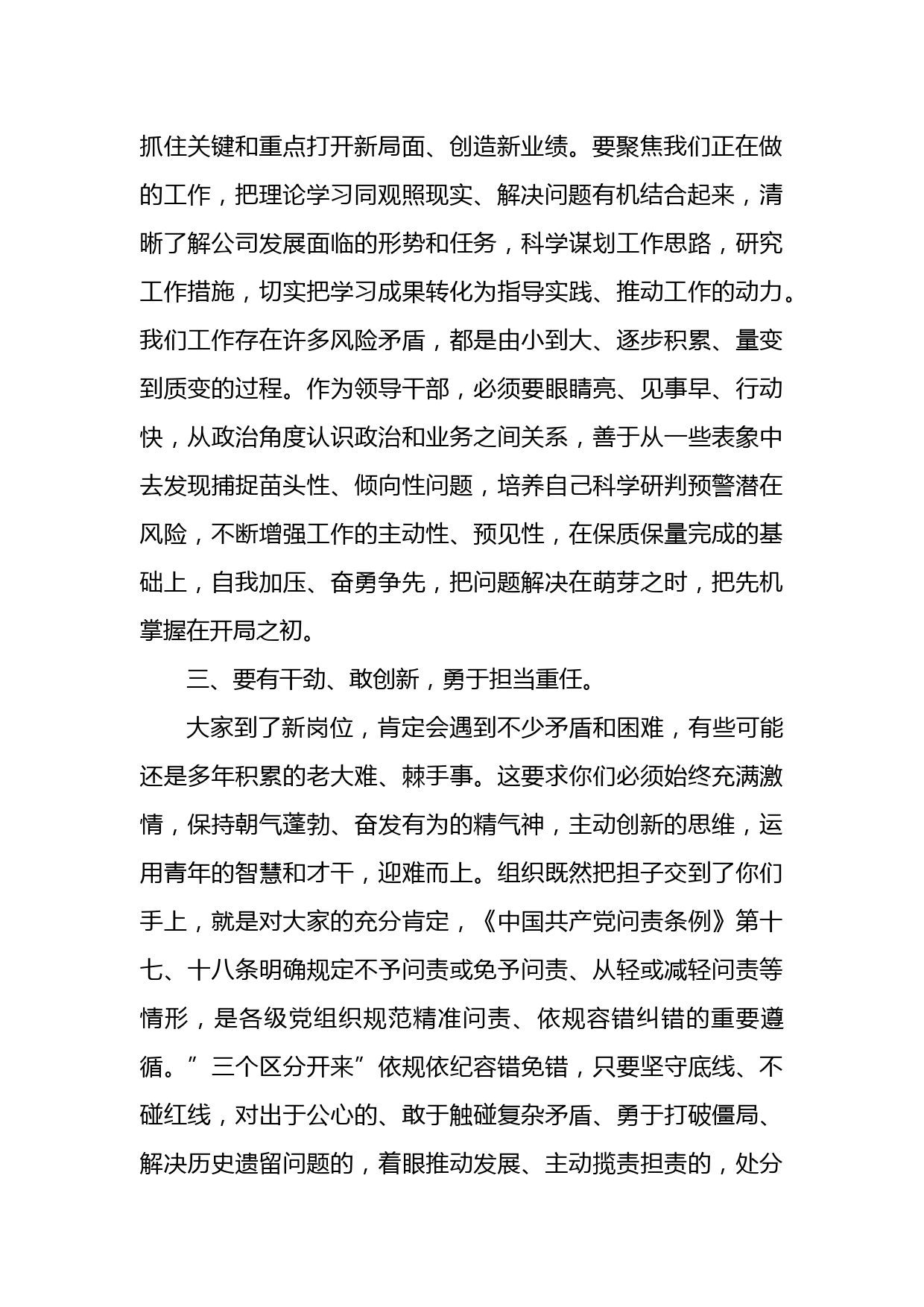 抓住关键和重点打开新局面、创造新业绩。要聚焦我们正在做的工作，把理论学习同观照现实、解决问题有机结合起来，清晰了解公司发展面临的形势和任务，科学谋划工作思路，研究工作措施，切实把学习成果转化为指导实践、推动工作的动力。我们工作存在许多风险矛盾，都是由小到大、逐步积累、量变到质变的过程。作为领导干部，必须要眼睛亮、见事早、行动快，从政治角度认识政治和业务之间关系，善于从一些表象中去发现捕捉苗头性、倾向性问题，培养自己科学研判预警潜在风险，不断增强工作的主动性、预见性，在保质保量完成的基础上，自我加压、奋勇争先，把问题解决在萌芽之时，把先机掌握在开局之初。

三、要有干劲、敢创新，勇于担当重任。

大家到了新岗位，肯定会遇到不少矛盾和困难，有些可能还是多年积累的老大难、棘手事。这要求你们必须始终充满激情，保持朝气蓬勃、奋发有为的精气神，主动创新的思维，运用青年的智慧和才干，迎难而上。组织既然把担子交到了你们手上，就是对大家的充分肯定，《中国共产党问责条例》第十七、十八条明确规定不予问责或免予问责、从轻或减轻问责等情形，是各级党组织规范精准问责、依规容错纠错的重要遵循。”三个区分开来”依规依纪容错免错，只要坚守底线、不碰红线，对出于公心的、敢于触碰复杂矛盾、勇于打破僵局、解决历史遗留问题的，着眼推动发展、主动揽责担责的，处分